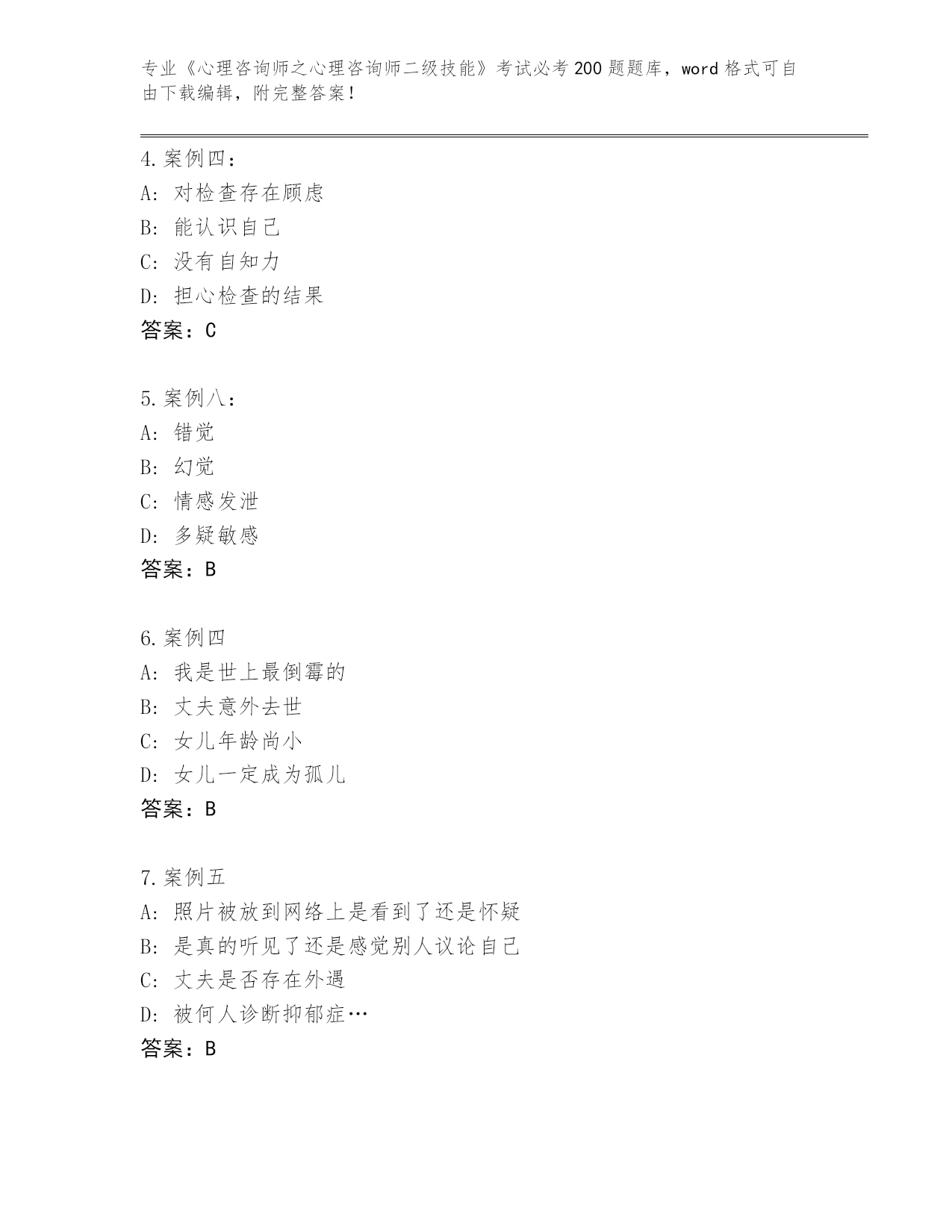 专业《心理咨询师之心理咨询师二级技能》考试必考200题题库，word格式可自由下载编辑，附完整答案！

4.案例四：
A: 对检查存在顾虑
B: 能认识自己
C: 没有自知力
D: 担心检查的结果
答案：C

5.案例八：
A: 错觉
B: 幻觉
C: 情感发泄
D: 多疑敏感
答案：B

6.案例四
A: 我是世上最倒霉的
B: 丈夫意外去世
C: 女儿年龄尚小
D: 女儿一定成为孤儿
答案：B

7.案例五
A: 照片被放到网络上是看到了还是怀疑
B: 是真的听见了还是感觉别人议论自己
C: 丈夫是否存在外遇
D: 被何人诊断抑郁症…
答案：B